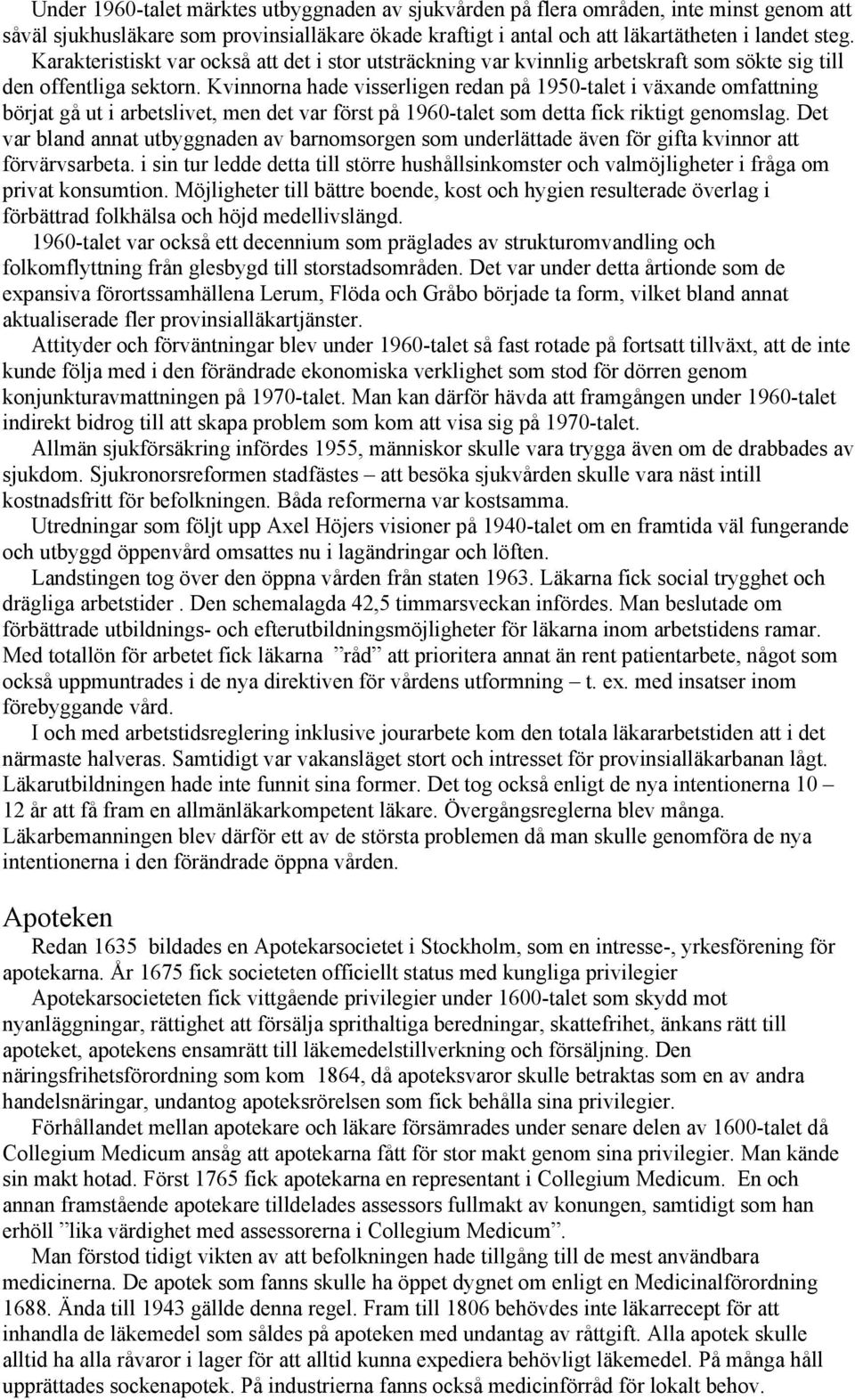 Under 1960-talet märktes utbyggnaden av sjukvården på flera områden, inte minst genom att såväl sjukhusläkare som provinsialläkare ökade kraftigt i antal och att läkartätheten i landet steg. Karakteristiskt var också att det i stor utsträckning var kvinnlig arbetskraft som sökte sig till den offentliga sektorn. Kvinnorna hade visserligen redan på 1950-talet i växande omfattning börjat gå ut i arbetslivet, men det var först på 1960-talet som detta fick riktigt genomslag. Det var bland annat utbyggnaden av barnomsorgen som underlättade även för gifta kvinnor att förvärvsarbeta. i sin tur ledde detta till större hushållsinkomster och valmöjligheter i fråga om privat konsumtion. Möjligheter till bättre boende, kost och hygien resulterade överlag i förbättrad folkhälsa och höjd medellivslängd.

1960-talet var också ett decennium som präglades av strukturomvandling och folkomflyttning från glesbygd till storstadsområden. Det var under detta årtionde som de expansiva förortssamhällena Lerum, Flöda och Gråbo började ta form, vilket bland annat aktualiserade fler provinsialläkartjänster.

Attityder och förväntningar blev under 1960-talet så fast rotade på fortsatt tillväxt, att de inte kunde följa med i den förändrade ekonomiska verklighet som stod för dörren genom konjunkturavmattningen på 1970-talet. Man kan därför hävda att framgången under 1960-talet indirekt bidrog till att skapa problem som kom att visa sig på 1970-talet.

Allmän sjukförsäkring infördes 1955, människor skulle vara trygga även om de drabbades av sjukdom. Sjukronorsreformen stadfästes – att besöka sjukvården skulle vara näst intill kostnadsfritt för befolkningen. Båda reformerna var kostsamma.

Utredningar som följt upp Axel Höjers visioner på 1940-talet om en framtida väl fungerande och utbyggd öppenvård omsattes nu i lagändringar och löften.

Landstingen tog över den öppna vården från staten 1963. Läkarna fick social trygghet och drägliga arbetstider . Den schemalagda 42,5 timmarsveckan infördes. Man beslutade om förbättrade utbildnings- och efterutbildningsmöjligheter för läkarna inom arbetstidens ramar. Med totallön för arbetet fick läkarna ”råd” att prioritera annat än rent patientarbete, något som också uppmuntrades i de nya direktiven för vårdens utformning – t. ex. med insatser inom förebyggande vård.

I och med arbetstidsreglering inklusive jourarbete kom den totala läkararbetstiden att i det närmaste halveras. Samtidigt var vakansläget stort och intresset för provinsialläkarbanan lågt. Läkarutbildningen hade inte funnit sina former. Det tog också enligt de nya intentionerna 10 – 12 år att få fram en allmänläkarkompetent läkare. Övergångsreglerna blev många. Läkarbemanningen blev därför ett av de största problemen då man skulle genomföra de nya intentionerna i den förändrade öppna vården.

Apoteken

Redan 1635 bildades en Apotekarsocietet i Stockholm, som en intresse-, yrkesförening för apotekarna. År 1675 fick societeten officiellt status med kungliga privilegier

Apotekarsocieteten fick vittgående privilegier under 1600-talet som skydd mot nyanläggningar, rättighet att försälja sprithaltiga beredningar, skattefrihet, änkans rätt till apoteket, apotekens ensamrätt till läkemedelstillverkning och försäljning. Den näringsfrihetsförordning som kom 1864, då apoteksvaror skulle betraktas som en av andra handelsnäringar, undantog apoteksrörelsen som fick behålla sina privilegier.

Förhållandet mellan apotekare och läkare försämrades under senare delen av 1600-talet då Collegium Medicum ansåg att apotekarna fått för stor makt genom sina privilegier. Man kände sin makt hotad. Först 1765 fick apotekarna en representant i Collegium Medicum. En och annan framstående apotekare tilldelades assessors fullmakt av konungen, samtidigt som han erhöll ”lika värdighet med assessorerna i Collegium Medicum”.

Man förstod tidigt vikten av att befolkningen hade tillgång till de mest användbara medicinerna. De apotek som fanns skulle ha öppet dygnet om enligt en Medicinalförordning 1688. Ända till 1943 gällde denna regel. Fram till 1806 behövdes inte läkarrecept för att inhandla de läkemedel som såldes på apoteken med undantag av råttgift. Alla apotek skulle alltid ha alla råvaror i lager för att alltid kunna expediera behövligt läkemedel. På många håll upprättades sockenapotek. På industrierna fanns också medicinförråd för lokalt behov.